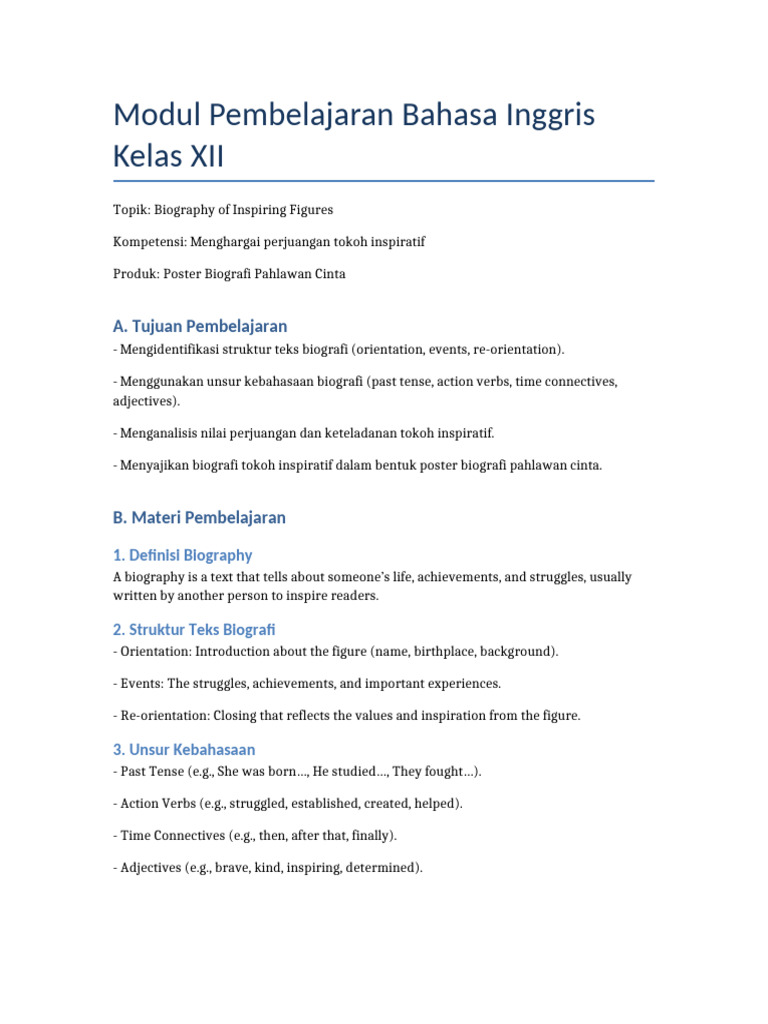 Modul Pembelajaran Bahasa Inggris Kelas XII

Topik: Biography of Inspiring Figures

Kompetensi: Menghargai perjuangan tokoh inspiratif

Produk: Poster Biografi Pahlawan Cinta

A. Tujuan Pembelajaran

- Mengidentifikasi struktur teks biografi (orientation, events, re-orientation).

- Menggunakan unsur kebahasaan biografi (past tense, action verbs, time connectives, adjectives).

- Menganalisis nilai perjuangan dan keteladanan tokoh inspiratif.

- Menyajikan biografi tokoh inspiratif dalam bentuk poster biografi pahlawan cinta.

B. Materi Pembelajaran

1. Definisi Biography

A biography is a text that tells about someone's life, achievements, and struggles, usually written by another person to inspire readers.

2. Struktur Teks Biografi

- Orientation: Introduction about the figure (name, birthplace, background).

- Events: The struggles, achievements, and important experiences.

- Re-orientation: Closing that reflects the values and inspiration from the figure.

3. Unsur Kebahasaan

- Past Tense (e.g., She was born..., He studied..., They fought...).

- Action Verbs (e.g., struggled, established, created, helped).

- Time Connectives (e.g., then, after that, finally).

- Adjectives (e.g., brave, kind, inspiring, determined).